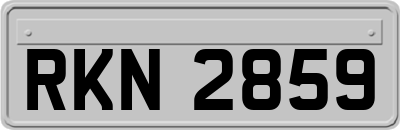 RKN 2859